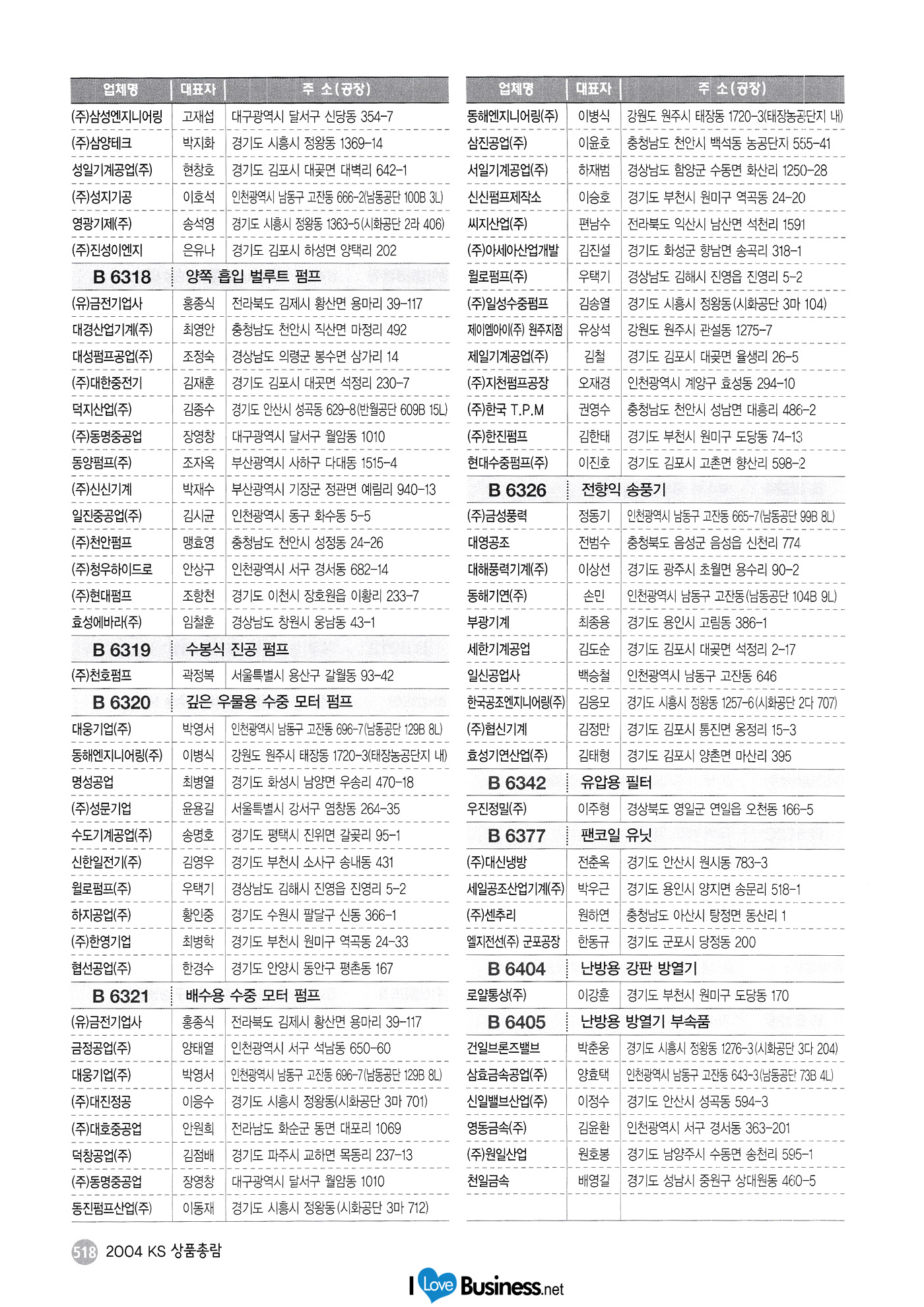 | 업체명 | 대표자 | 주 소(공장) |
|---|---|---|
| (주)삼성엔지니어링 | 고재섭 | 대구광역시 달서구 신당동 354-7 |
| (주)삼양테크 | 박지화 | 경기도 시흥시 정왕동 1369-14 |
| 성일기계공업(주) | 현창호 | 경기도 김포시 대곶면 대벽리 642-1 |
| (주)성지기공 | 이호석 | 인천광역시 남동구 고잔동 666-2(남동공단 100B 3L) |
| 영광기제(주) | 송석영 | 경기도 시흥시 정왕동 1363-5(시화공단 2라 406) |
| (주)진성이엔지 | 은유나 | 경기도 김포시 하성면 양택리 202 |
| B 6318 | 양쪽 흡입 벌루트 펌프 | |
| (유)금전기업사 | 홍종식 | 전라북도 김제시 황산면 용마리 39-117 |
| 대경산업기계(주) | 최영안 | 충청남도 천안시 직산면 마정리 492 |
| 대성펌프공업(주) | 조정숙 | 경상남도 의령군 봉수면 삼가리 14 |
| (주)대한중전기 | 김재훈 | 경기도 김포시 대곶면 석정리 230-7 |
| 덕지산업(주) | 김종수 | 경기도 안산시 성곡동 629-8(반월공단 609B 15L) |
| (주)동명중공업 | 장영창 | 대구광역시 달서구 월암동 1010 |
| 동양펌프(주) | 조자옥 | 부산광역시 사하구 다대동 1515-4 |
| (주)신신기계 | 박재수 | 부산광역시 기장군 정관면 예림리 940-13 |
| 일진중공업(주) | 김시균 | 인천광역시 동구 화수동 5-5 |
| (주)천안펌프 | 맹효영 | 충청남도 천안시 성정동 24-26 |
| (주)청우하이드로 | 안상구 | 인천광역시 서구 경서동 682-14 |
| (주)현대펌프 | 조항천 | 경기도 이천시 장호원읍 이황리 233-7 |
| 효성에바라(주) | 임철훈 | 경상남도 창원시 웅남동 43-1 |
| B 6319 | 수봉식 진공 펌프 | |
| (주)천호펌프 | 곽정복 | 서울특별시 용산구 갈월동 93-42 |
| B 6320 | 깊은 우물용 수중 모터 펌프 | |
| 대웅기업(주) | 박영서 | 인천광역시 남동구 고잔동 696-7(남동공단 129B 8L) |
| 동해엔지니어링(주) | 이병식 | 강원도 원주시 태장동 1720-3(태장농공단지 내) |
| 명성공업 | 최병열 | 경기도 화성시 남양면 우송리 470-18 |
| (주)성문기업 | 윤용길 | 서울특별시 강서구 염창동 264-35 |
| 수도기계공업(주) | 송명호 | 경기도 평택시 진위면 갈곶리 95-1 |
| 신한일전기(주) | 김영우 | 경기도 부천시 소사구 송내동 431 |
| 윌로펌프(주) | 우택기 | 경상남도 김해시 진영읍 진영리 5-2 |
| 하지공업(주) | 황인중 | 경기도 수원시 팔달구 신동 366-1 |
| (주)한영기업 | 최병학 | 경기도 부천시 원미구 역곡동 24-33 |
| 협선공업(주) | 한경수 | 경기도 안양시 동안구 평촌동 167 |
| B 6321 | 배수용 수중 모터 펌프 | |
| (유)금전기업사 | 홍종식 | 전라북도 김제시 황산면 용마리 39-117 |
| 금정공업(주) | 양태열 | 인천광역시 서구 석남동 650-60 |
| 대웅기업(주) | 박영서 | 인천광역시 남동구 고잔동 696-7(남동공단 129B 8L) |
| (주)대진정공 | 이응수 | 경기도 시흥시 정왕동(시화공단 3마 701) |
| (주)대호중공업 | 안원희 | 전라남도 화순군 동면 대포리 1069 |
| 덕창공업(주) | 김점배 | 경기도 파주시 교하면 목동리 237-13 |
| (주)동명중공업 | 장영창 | 대구광역시 달서구 월암동 1010 |
| 동진펌프산업(주) | 이동재 | 경기도 시흥시 정왕동(시화공단 3마 712) |

| 업체명 | 대표자 | 주 소(공장) |
|---|---|---|
| 동해엔지니어링(주) | 이병식 | 강원도 원주시 태장동 1720-3(태장농공단지 내) |
| 삼진공업(주) | 이윤호 | 충청남도 천안시 백석동 농공단지 555-41 |
| 서일기계공업(주) | 하재범 | 경상남도 함양군 수동면 화산리 1250-28 |
| 신신펌프제작소 | 이승호 | 경기도 부천시 원미구 역곡동 24-20 |
| 씨지산업(주) | 편남수 | 전라북도 익산시 남산면 석천리 1591 |
| (주)아세아산업개발 | 김진설 | 경기도 화성군 향남면 송곡리 318-1 |
| 윌로펌프(주) | 우택기 | 경상남도 김해시 진영읍 진영리 5-2 |
| (주)일성수중펌프 | 김송열 | 경기도 시흥시 정왕동(시화공단 3마 104) |
| 제이엠아이(주) 원주지점 | 유상석 | 강원도 원주시 관설동 1275-7 |
| 제일기계공업(주) | 김철 | 경기도 김포시 대곶면 율생리 26-5 |
| (주)지천펌프공장 | 오재경 | 인천광역시 계양구 효성동 294-10 |
| (주)한국 T.P.M | 권영수 | 충청남도 천안시 성남면 대흥리 486-2 |
| (주)한진펌프 | 김한태 | 경기도 부천시 원미구 도당동 74-13 |
| 현대수중펌프(주) | 이진호 | 경기도 김포시 고촌면 향산리 598-2 |
| B 6326 | 전향익 송풍기 | |
| (주)금성풍력 | 정동기 | 인천광역시 남동구 고잔동 665-7(남동공단 99B 8L) |
| 대영공조 | 전범수 | 충청북도 음성군 음성읍 신천리 774 |
| 대해풍력기계(주) | 이상선 | 경기도 광주시 초월면 용수리 90-2 |
| 동해기연(주) | 손민 | 인천광역시 남동구 고잔동(남동공단 104B 9L) |
| 부광기계 | 최종용 | 경기도 용인시 고림동 386-1 |
| 세한기계공업 | 김도순 | 경기도 김포시 대곶면 석정리 2-17 |
| 일신공업사 | 백승철 | 인천광역시 남동구 고잔동 646 |
| 한국공조엔지니어링(주) | 김응모 | 경기도 시흥시 정왕동 1257-6(시화공단 2다 707) |
| (주)협신기계 | 김정만 | 경기도 김포시 통진면 옹정리 15-3 |
| 효성기연산업(주) | 김태형 | 경기도 김포시 양촌면 마산리 395 |
| B 6342 | 유압용 필터 | |
| 우진정밀(주) | 이주형 | 경상북도 영일군 연일읍 오천동 166-5 |
| B 6377 | 팬코일 유닛 | |
| (주)대신냉방 | 전춘옥 | 경기도 안산시 원시동 783-3 |
| 세일공조산업기계(주) | 박우근 | 경기도 용인시 양지면 송문리 518-1 |
| (주)센추리 | 원하연 | 충청남도 아산시 탕정면 동산리 1 |
| 엘지전선(주) 군포공장 | 한동규 | 경기도 군포시 당정동 200 |
| B 6404 | 난방용 강판 방열기 | |
| 로얄통상(주) | 이강훈 | 경기도 부천시 원미구 도당동 170 |
| B 6405 | 난방용 방열기 부속품 | |
| 건일브론즈밸브 | 박춘웅 | 경기도 시흥시 정왕동 1276-3(시화공단 3다 204) |
| 삼효금속공업(주) | 양효택 | 인천광역시 남동구 고잔동 643-3(남동공단 73B 4L) |
| 신일밸브산업(주) | 이정수 | 경기도 안산시 성곡동 594-3 |
| 영동금속(주) | 김윤환 | 인천광역시 서구 경서동 363-201 |
| (주)원일산업 | 원호봉 | 경기도 남양주시 수동면 송천리 595-1 |
| 천일금속 | 배영길 | 경기도 성남시 중원구 상대원동 460-5 |

518 2004 KS 상품총람

I Love Business.net